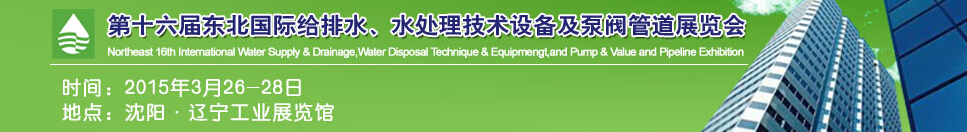 第十六届东北国际给排水、水处理技术设备及泵阀管道展览会
Northeast 16th International Water Supply & Drainage,Water Disposal Technique & Equipmengt,and Pump & Value and Pipeline Exhibition

时间：2015年3月26－28日
地点：沈阳 · 辽宁工业展览馆